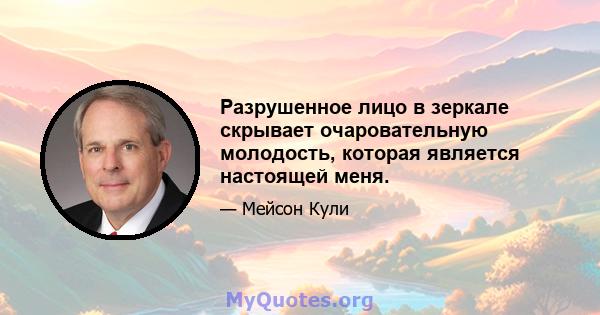 Разрушенное лицо в зеркале скрывает очаровательную молодость, которая является настоящей меня.

— Мейсон Кули

MyQuotes.org